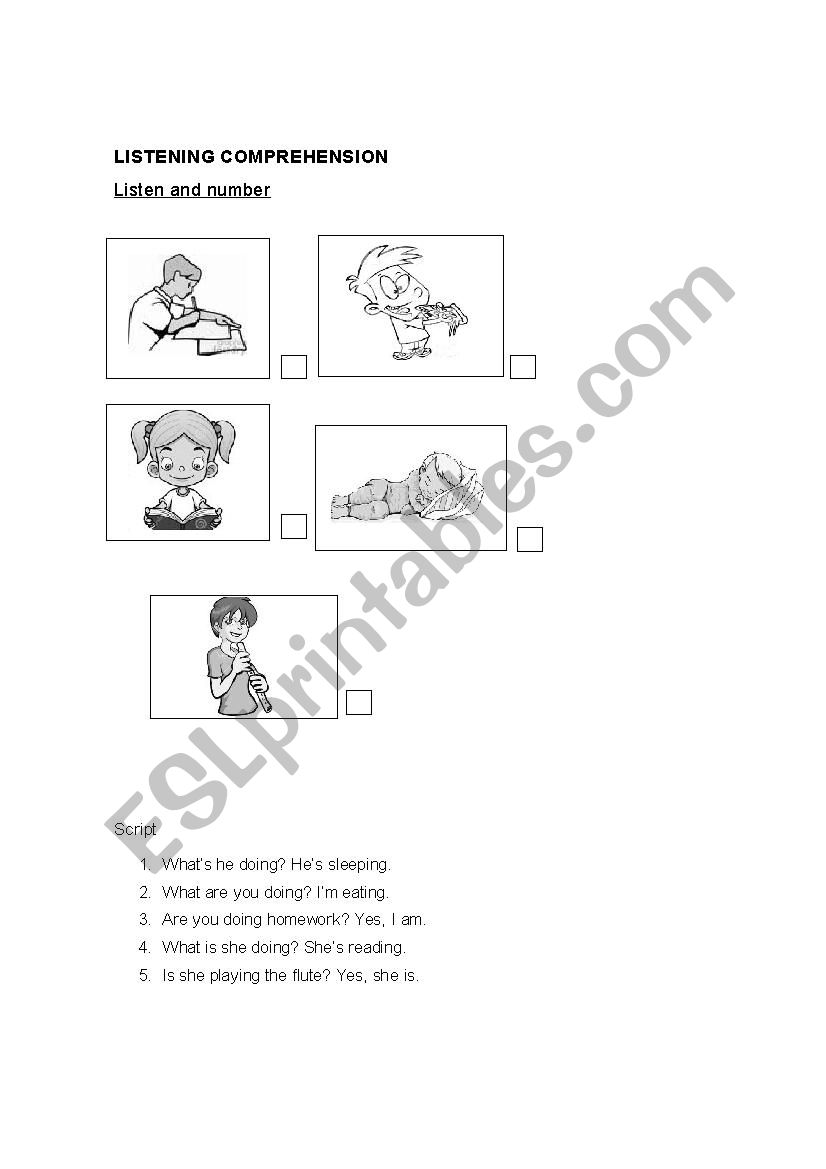 LISTENING COMPREHENSION

Listen and number

ESLprintables.com

Script

1. What's he doing? He's sleeping.
2. What are you doing? I'm eating.
3. Are you doing homework? Yes, I am.
4. What is she doing? She's reading.
5. Is she playing the flute? Yes, she is.